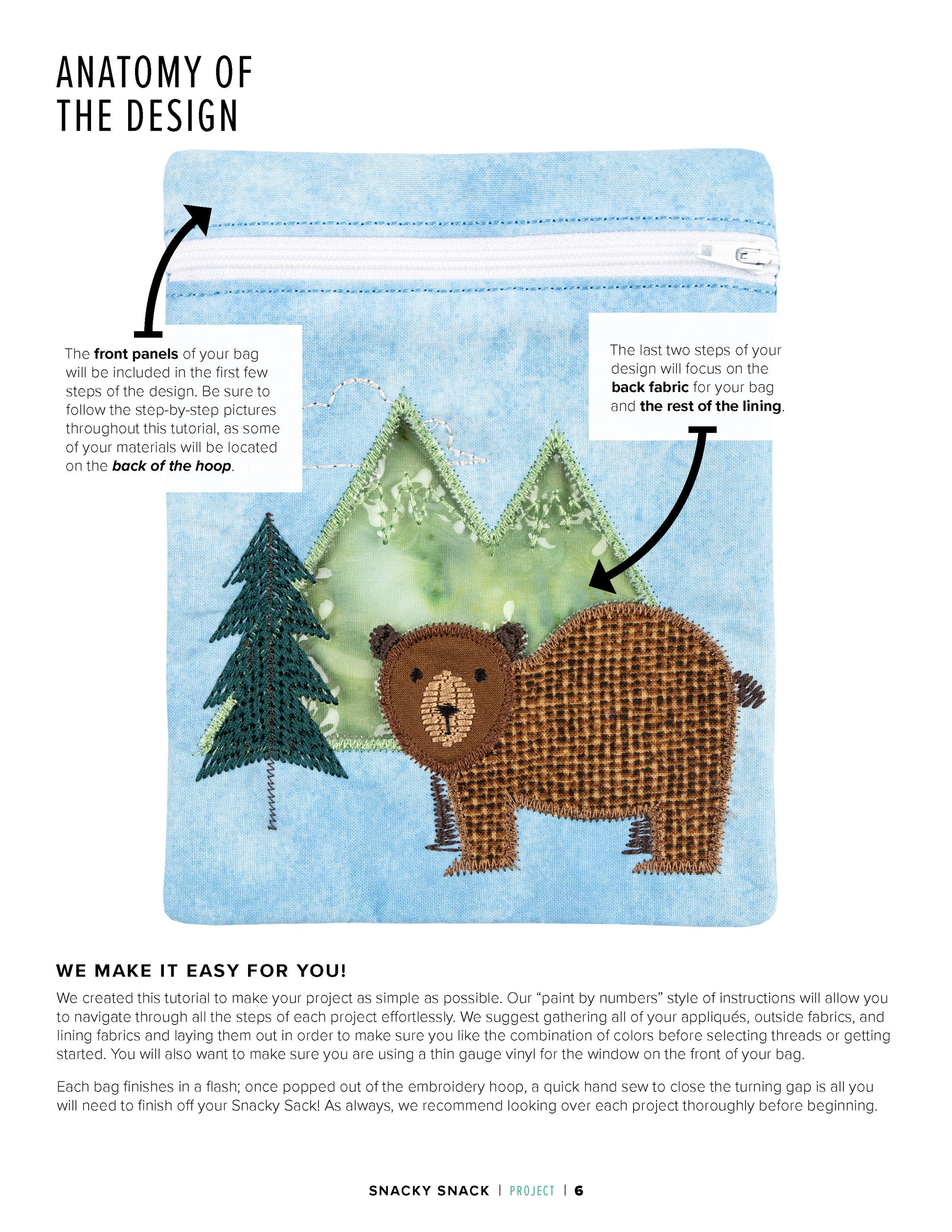 ANATOMY OF THE DESIGN

The front panels of your bag will be included in the first few steps of the design. Be sure to follow the step-by-step pictures throughout this tutorial, as some of your materials will be located on the back of the hoop.

The last two steps of your design will focus on the back fabric for your bag and the rest of the lining.

WE MAKE IT EASY FOR YOU!

We created this tutorial to make your project as simple as possible. Our "paint by numbers" style of instructions will allow you to navigate through all the steps of each project effortlessly. We suggest gathering all of your appliqués, outside fabrics, and lining fabrics and laying them out in order to make sure you like the combination of colors before selecting threads or getting started. You will also want to make sure you are using a thin gauge vinyl for the window on the front of your bag.

Each bag finishes in a flash; once popped out of the embroidery hoop, a quick hand sew to close the turning gap is all you will need to finish off your Snacky Sack! As always, we recommend looking over each project thoroughly before beginning.

SNACKY SNACK | PROJECT | 6